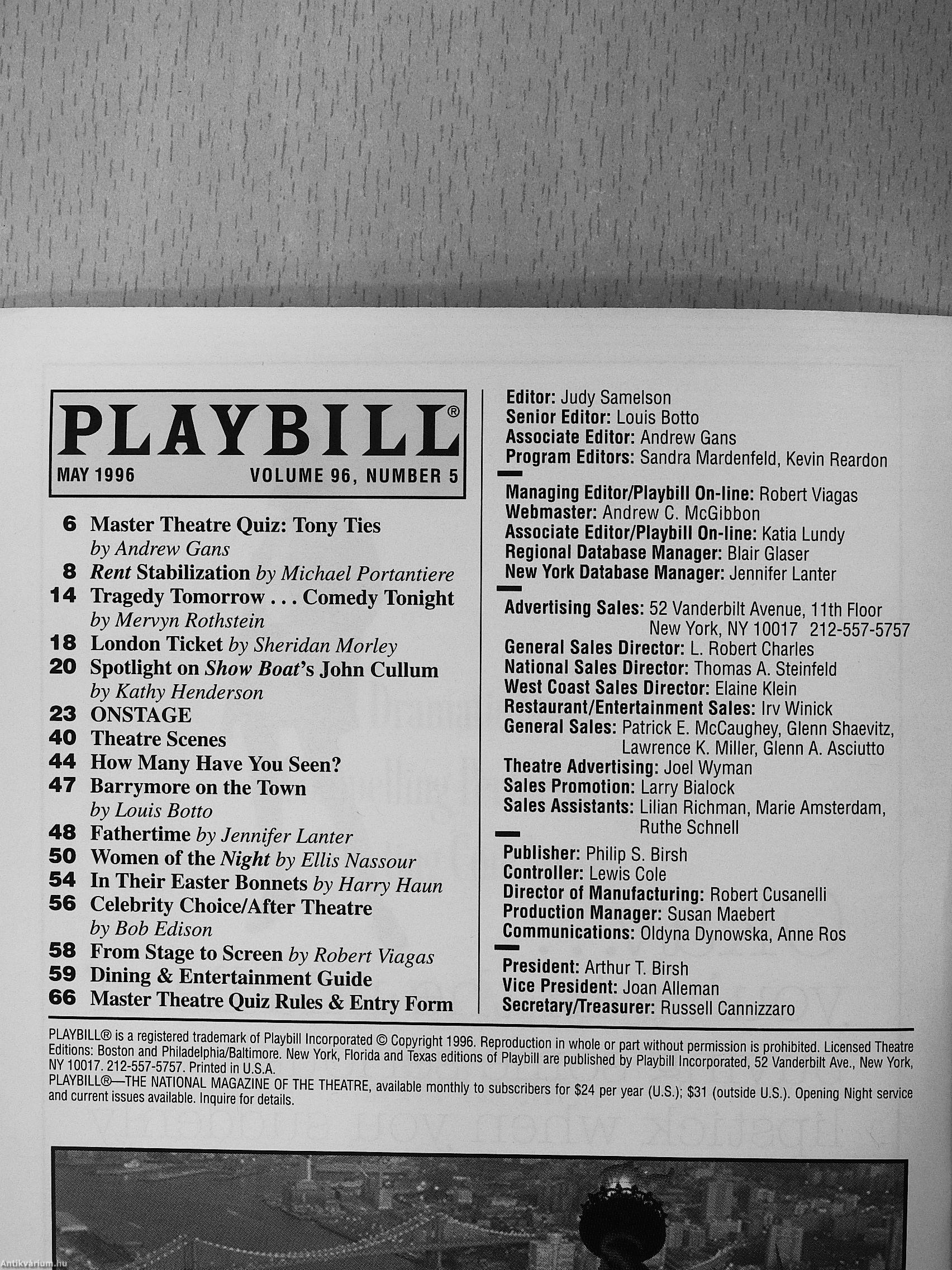 PLAYBILL®
MAY 1996 VOLUME 96, NUMBER 5

6 Master Theatre Quiz: Tony Ties by Andrew Gans
8 Rent Stabilization by Michael Portantiere
14 Tragedy Tomorrow . . . Comedy Tonight by Mervyn Rothstein
18 London Ticket by Sheridan Morley
20 Spotlight on Show Boat's John Cullum by Kathy Henderson
23 ONSTAGE
40 Theatre Scenes
44 How Many Have You Seen?
47 Barrymore on the Town by Louis Botto
48 Fathertime by Jennifer Lanter
50 Women of the Night by Ellis Nassour
54 In Their Easter Bonnets by Harry Haun
56 Celebrity Choice/After Theatre by Bob Edison
58 From Stage to Screen by Robert Viagas
59 Dining & Entertainment Guide
66 Master Theatre Quiz Rules & Entry Form

Editor: Judy Samelson
Senior Editor: Louis Botto
Associate Editor: Andrew Gans
Program Editors: Sandra Mardenfeld, Kevin Reardon

Managing Editor/Playbill On-line: Robert Viagas
Webmaster: Andrew C. McGibbon
Associate Editor/Playbill On-line: Katia Lundy
Regional Database Manager: Blair Glaser
New York Database Manager: Jennifer Lanter

Advertising Sales: 52 Vanderbilt Avenue, 11th Floor New York, NY 10017 212-557-5757
General Sales Director: L. Robert Charles
National Sales Director: Thomas A. Steinfeld
West Coast Sales Director: Elaine Klein
Restaurant/Entertainment Sales: Irv Winick
General Sales: Patrick E. McCaughey, Glenn Shaevitz, Lawrence K. Miller, Glenn A. Asciutto
Theatre Advertising: Joel Wyman
Sales Promotion: Larry Bialock
Sales Assistants: Lilian Richman, Marie Amsterdam, Ruthe Schnell

Publisher: Philip S. Birsh
Controller: Lewis Cole
Director of Manufacturing: Robert Cusanelli
Production Manager: Susan Maebert
Communications: Oldyna Dynowska, Anne Ros

President: Arthur T. Birsh
Vice President: Joan Alleman
Secretary/Treasurer: Russell Cannizzaro

PLAYBILL® is a registered trademark of Playbill Incorporated © Copyright 1996. Reproduction in whole or part without permission is prohibited. Licensed Theatre Editions: Boston and Philadelphia/Baltimore. New York, Florida and Texas editions of Playbill are published by Playbill Incorporated, 52 Vanderbilt Ave., New York, NY 10017. 212-557-5757. Printed in U.S.A.
PLAYBILL®—THE NATIONAL MAGAZINE OF THE THEATRE, available monthly to subscribers for $24 per year (U.S.); $31 (outside U.S.). Opening Night service and current issues available. Inquire for details.

Antikvárium.hu